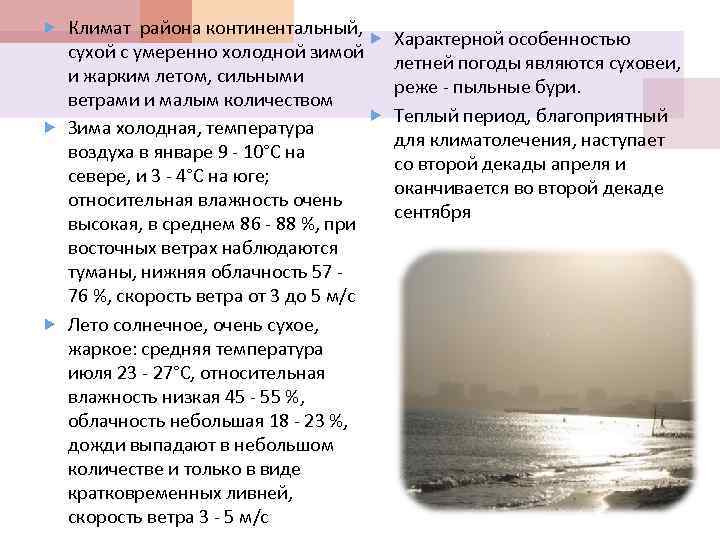 Климат  района континентальный, сухой с умеренно холодной зимой и жарким летом, сильными ветрами и малым количеством

Зима холодная, температура воздуха в январе 9 - 10°С на севере, и 3 - 4°С на юге; относительная влажность очень высокая, в среднем 86 - 88 %, при восточных ветрах наблюдаются туманы, нижняя облачность 57 - 76 %, скорость ветра от 3 до 5 м/с

Лето солнечное, очень сухое, жаркое: средняя температура июля 23 - 27°С, относительная влажность низкая 45 - 55 %, облачность небольшая 18 - 23 %, дожди выпадают в небольшом количестве и только в виде кратковременных ливней, скорость ветра 3 - 5 м/с

Характерной особенностью летней погоды являются суховеи, реже - пыльные бури.

Теплый период, благоприятный для климатолечения, наступает со второй декады апреля и оканчивается во второй декаде сентября